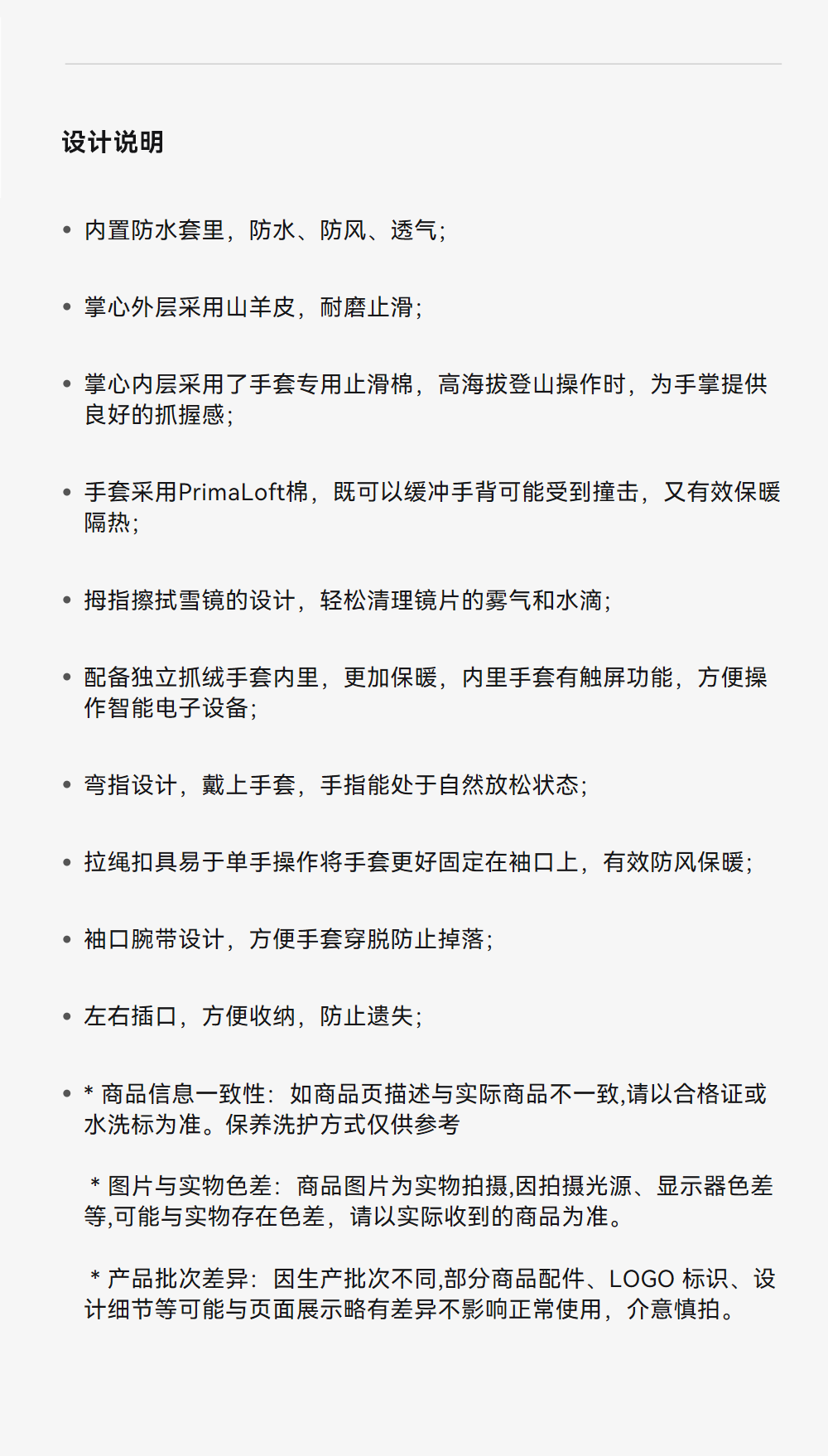 设计说明

• 内置防水套里，防水、防风、透气;

• 掌心外层采用山羊皮，耐磨止滑;

• 掌心内层采用了手套专用止滑棉，高海拔登山操作时，为手掌提供良好的抓握感;

• 手套采用PrimaLoft棉，既可以缓冲手背可能受到撞击，又有效保暖隔热;

• 拇指擦拭雪镜的设计，轻松清理镜片的雾气和水滴;

• 配备独立抓绒手套内里，更加保暖，内里手套有触屏功能，方便操作智能电子设备;

• 弯指设计，戴上手套，手指能处于自然放松状态;

• 拉绳扣具易于单手操作将手套更好固定在袖口上，有效防风保暖;

• 袖口腕带设计，方便手套穿脱防止掉落;

• 左右插口，方便收纳，防止遗失;

• * 商品信息一致性：如商品页描述与实际商品不一致,请以合格证或水洗标为准。保养洗护方式仅供参考

* 图片与实物色差：商品图片为实物拍摄,因拍摄光源、显示器色差等,可能与实物存在色差，请以实际收到的商品为准。

* 产品批次差异：因生产批次不同,部分商品配件、LOGO 标识、设计细节等可能与页面展示略有差异不影响正常使用，介意慎拍。